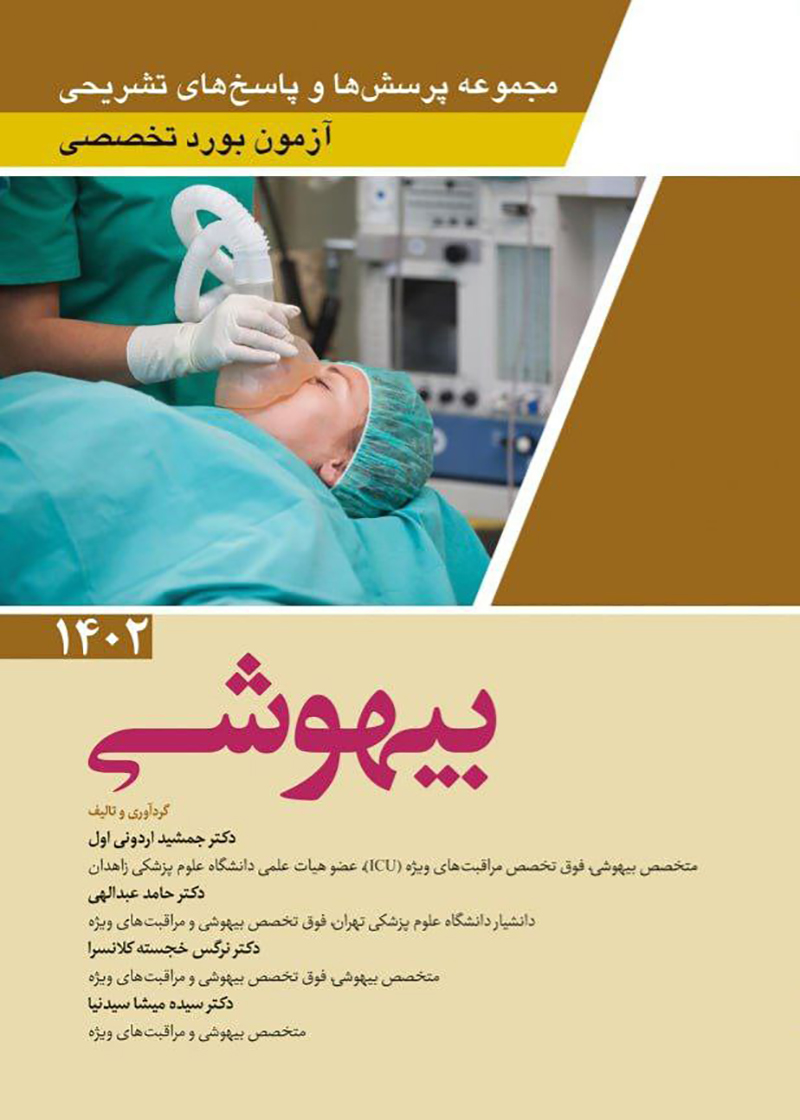 مجموعه پرسش‌ها و پاسخ‌های تشریحی

آزمون بورد تخصصی

۱۴۰۲

بیهوشی

گردآوری و تالیف

دکتر جمشید اردونی اول

متخصص بیهوشی، فوق تخصص مراقبت‌های ویژه (ICU)، عضو هیات علمی دانشگاه علوم پزشکی زاهدان

دکتر حامد عبدالهی

دانشیار دانشگاه علوم پزشکی تهران، فوق تخصص بیهوشی و مراقبت‌های ویژه

دکتر نرگس خجسته کلانسرا

متخصص بیهوشی، فوق تخصص بیهوشی و مراقبت‌های ویژه

دکتر سیده میشا سیدنیا

متخصص بیهوشی و مراقبت‌های ویژه